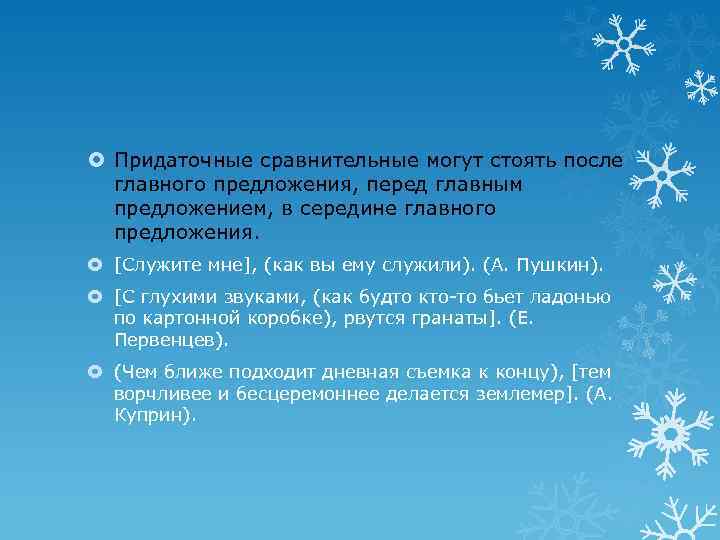 Придаточные сравнительные могут стоять после главного предложения, перед главным предложением, в середине главного предложения.

[Служите мне], (как вы ему служили). (А. Пушкин).

[С глухими звуками, (как будто кто-то бьет ладонью по картонной коробке), рвутся гранаты]. (Е. Первенцев).

(Чем ближе подходит дневная съемка к концу), [тем ворчливее и бесцеремоннее делается землемер]. (А. Куприн).